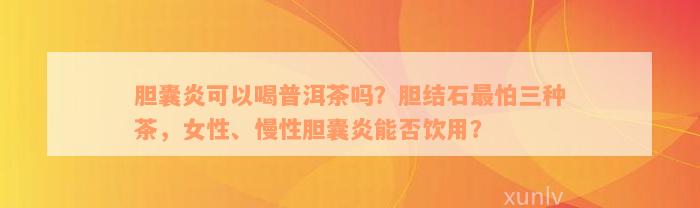 胆囊炎可以喝普洱茶吗？胆结石最怕三种茶，女性、慢性胆囊炎能否饮用？

xunlv